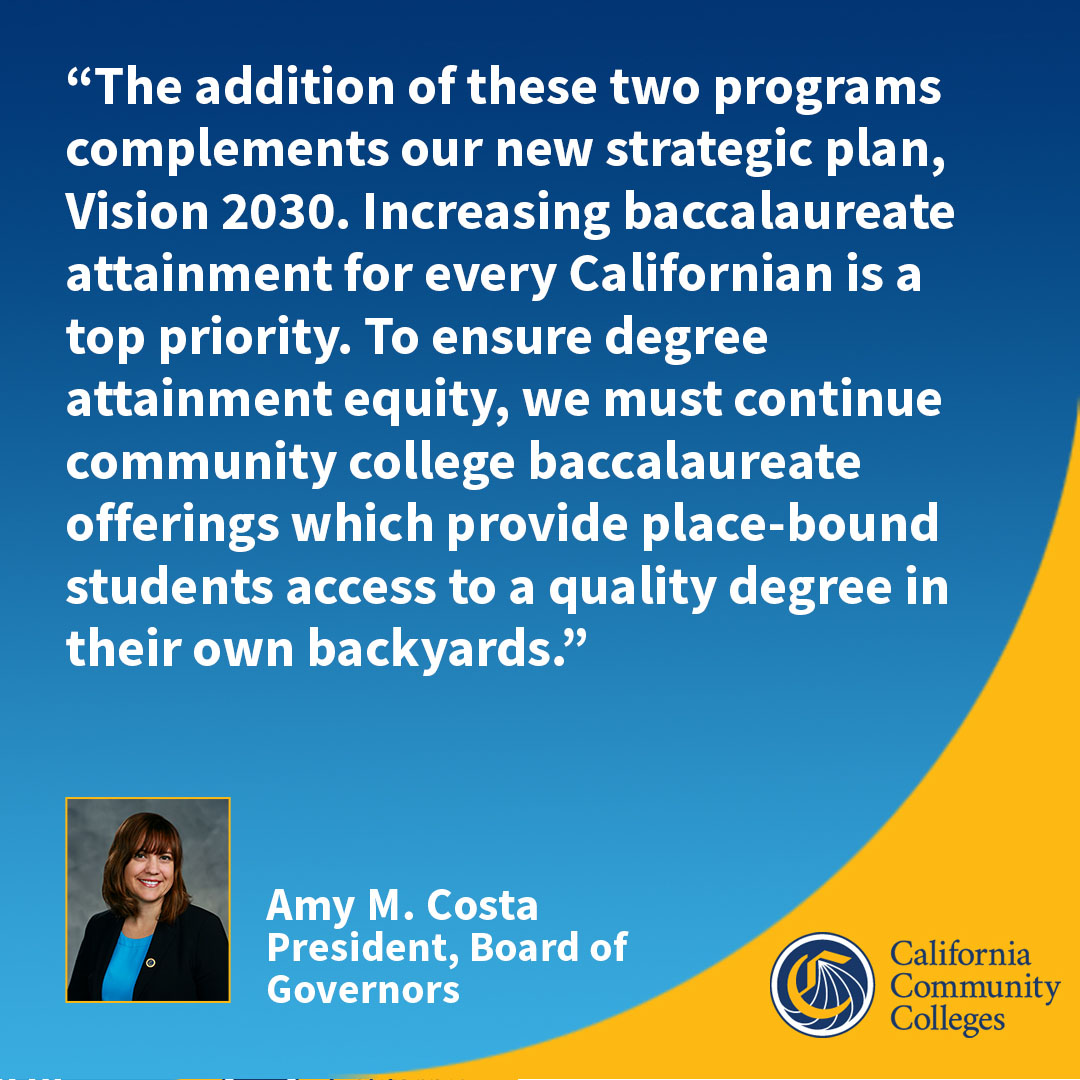 "The addition of these two programs complements our new strategic plan, Vision 2030. Increasing baccalaureate attainment for every Californian is a top priority. To ensure degree attainment equity, we must continue community college baccalaureate offerings which provide place-bound students access to a quality degree in their own backyards."

Amy M. Costa
President, Board of Governors

California Community Colleges